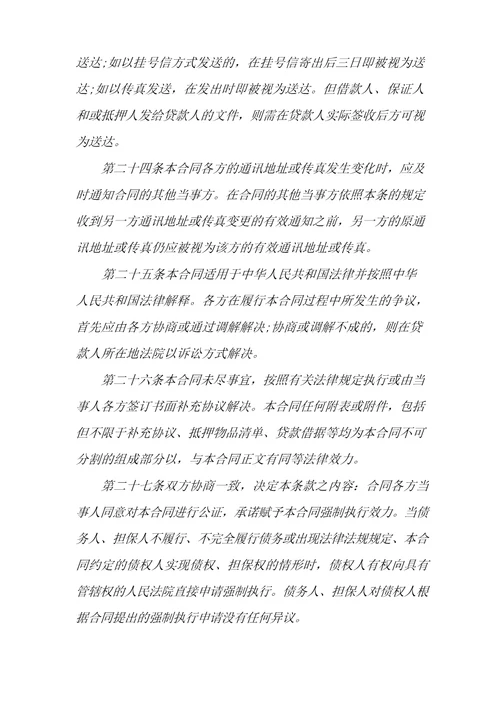 送达;如以挂号信方式发送的，在挂号信寄出后三日即被视为送达;如以传真发送，在发出时即被视为送达。但借款人、保证人和或抵押人发给贷款人的文件，则需在贷款人实际签收后方可视为送达。

第二十四条本合同各方的通讯地址或传真发生变化时，应及时通知合同的其他当事方。在合同的其他当事方依照本条的规定收到另一方通讯地址或传真变更的有效通知之前，另一方的原通讯地址或传真仍应被视为该方的有效通讯地址或传真。

第二十五条本合同适用于中华人民共和国法律并按照中华人民共和国法律解释。各方在履行本合同过程中所发生的争议，首先应由各方协商或通过调解解决;协商或调解不成的，则在贷款人所在地法院以诉讼方式解决。

第二十六条本合同未尽事宜，按照有关法律规定执行或由当事人各方签订书面补充协议解决。本合同任何附表或附件，包括但不限于补充协议、抵押物品清单、贷款借据等均为本合同不可分割的组成部分以，与本合同正文有同等法律效力。

第二十七条双方协商一致，决定本条款之内容：合同各方当事人同意对本合同进行公证，承诺赋予本合同强制执行效力。当债务人、担保人不履行、不完全履行债务或出现法律法规规定、本合同约定的债权人实现债权、担保权的情形时，债权人有权向具有管辖权的人民法院直接申请强制执行。债务人、担保人对债权人根据合同提出的强制执行申请没有任何异议。